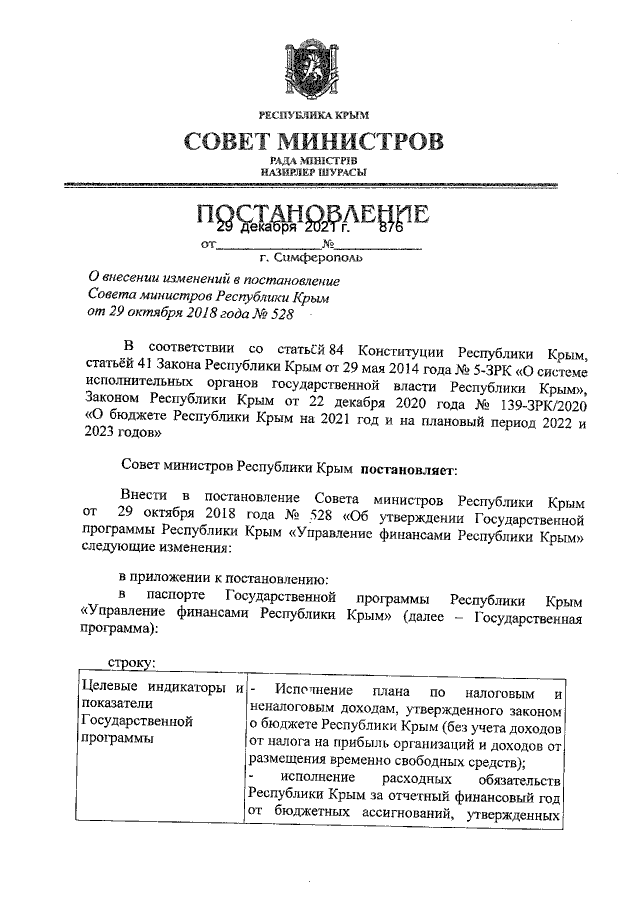 РЕСПУБЛИКА КРЫМ

СОВЕТ МИНИСТРОВ

РАДА МІНІСТРІВ
НАЗИРЛЕР ШУРАСЫ

ПОСТАНОВЛЕНИЕ

от 29 декабря 2021 г. № 876

г. Симферополь

О внесении изменений в постановление Совета министров Республики Крым от 29 октября 2018 года № 528

В соответствии со статьёй 84 Конституции Республики Крым, статьёй 41 Закона Республики Крым от 29 мая 2014 года № 5-ЗРК «О системе исполнительных органов государственной власти Республики Крым», Законом Республики Крым от 22 декабря 2020 года № 139-ЗРК/2020 «О бюджете Республики Крым на 2021 год и на плановый период 2022 и 2023 годов»

Совет министров Республики Крым постановляет:

Внести в постановление Совета министров Республики Крым от 29 октября 2018 года № 528 «Об утверждении Государственной программы Республики Крым «Управление финансами Республики Крым» следующие изменения:

в приложении к постановлению:

в паспорте Государственной программы Республики Крым «Управление финансами Республики Крым» (далее – Государственная программа):

строку:

| Целевые индикаторы и показатели Государственной программы | - Исполнение плана по налоговым и неналоговым доходам, утвержденного законом о бюджете Республики Крым (без учета доходов от налога на прибыль организаций и доходов от размещения временно свободных средств); - исполнение расходных обязательств Республики Крым за отчетный финансовый год от бюджетных ассигнований, утвержденных |